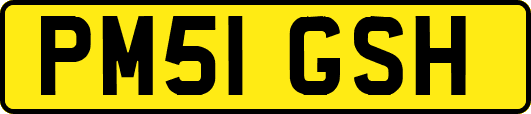 PM51 GSH